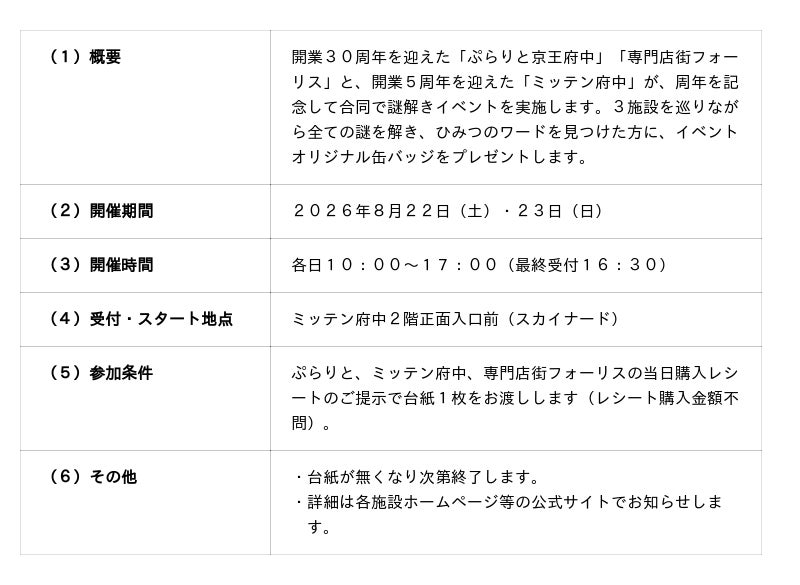 | （1）概要 | 開業３０周年を迎えた「ぷらりと京王府中」「専門店街フォーリス」と、開業５周年を迎えた「ミッテン府中」が、周年を記念して合同で謎解きイベントを実施します。３施設を巡りながら全ての謎を解き、ひみつのワードを見つけた方に、イベントオリジナル缶バッジをプレゼントします。 |
|---|---|
| （2）開催期間 | ２０２６年8月２２日（土）・２３日（日） |
| （3）開催時間 | 各日１０：００～１７：００（最終受付１６：３０） |
| （4）受付・スタート地点 | ミッテン府中２階正面入口前（スカイナード） |
| （5）参加条件 | ぷらりと、ミッテン府中、専門店街フォーリスの当日購入レシートのご提示で台紙１枚をお渡しします（レシート購入金額不問）。 |
| （6）その他 | ・台紙が無くなり次第終了します。 ・詳細は各施設ホームページ等の公式サイトでお知らせします。 |